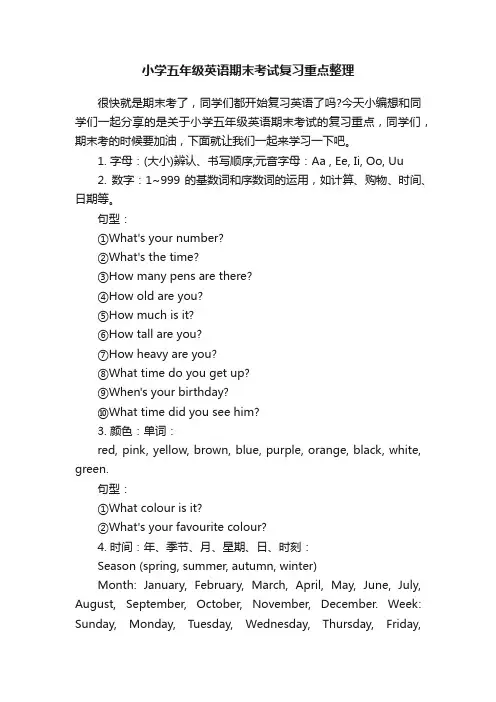 小学五年级英语期末考试复习重点整理

很快就是期末考了，同学们都开始复习英语了吗?今天小编想和同学们一起分享的是关于小学五年级英语期末考试的复习重点，同学们，期末考的时候要加油，下面就让我们一起来学习一下吧。

1. 字母：(大小)辨认、书写顺序;元音字母：Aa , Ee, Ii, Oo, Uu

2. 数字：1~999 的基数词和序数词的运用，如计算、购物、时间、日期等。

句型：

①What's your number?

②What's the time?

③How many pens are there?

④How old are you?

⑤How much is it?

⑥How tall are you?

⑦How heavy are you?

⑧What time do you get up?

⑨When's your birthday?

⑩What time did you see him?

3. 颜色：单词：

red, pink, yellow, brown, blue, purple, orange, black, white, green.

句型：

①What colour is it?

②What's your favourite colour?

4. 时间：年、季节、月、星期、日、时刻：

Season (spring, summer, autumn, winter)

Month: January, February, March, April, May, June, July, August, September, October, November, December. Week: Sunday, Monday, Tuesday, Wednesday, Thursday, Friday,